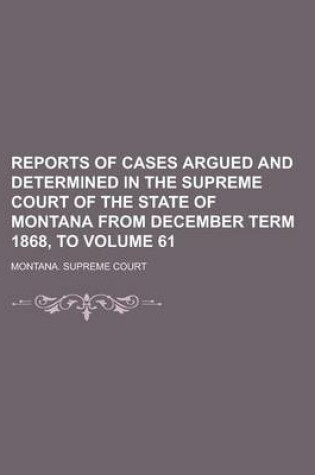 REPORTS OF CASES ARGUED AND DETERMINED IN THE SUPREME COURT OF THE STATE OF MONTANA FROM DECEMBER TERM 1868, TO VOLUME 61

MONTANA. SUPREME COURT